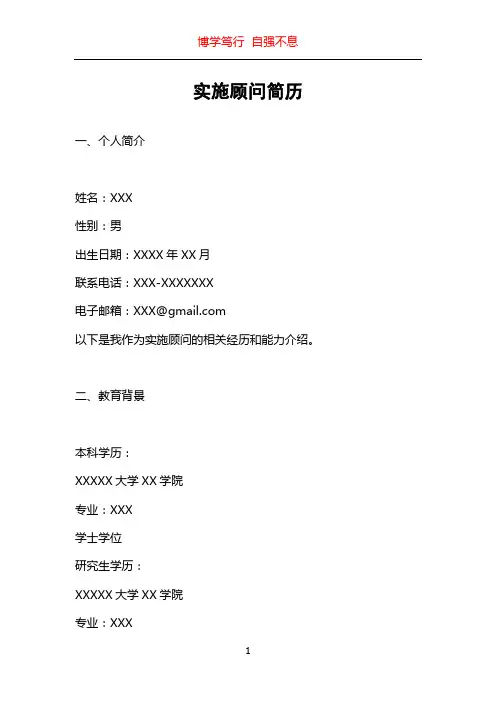 博学笃行 自强不息

实施顾问简历

一、个人简介

姓名：XXX

性别：男

出生日期：XXXX 年 XX 月

联系电话：XXX-XXXXXXX

电子邮箱：XXX@gmail.com

以下是我作为实施顾问的相关经历和能力介绍。

二、教育背景

本科学历：

XXXXX 大学 XX 学院

专业：XXX

学士学位

研究生学历：

XXXXX 大学 XX 学院

专业：XXX

1